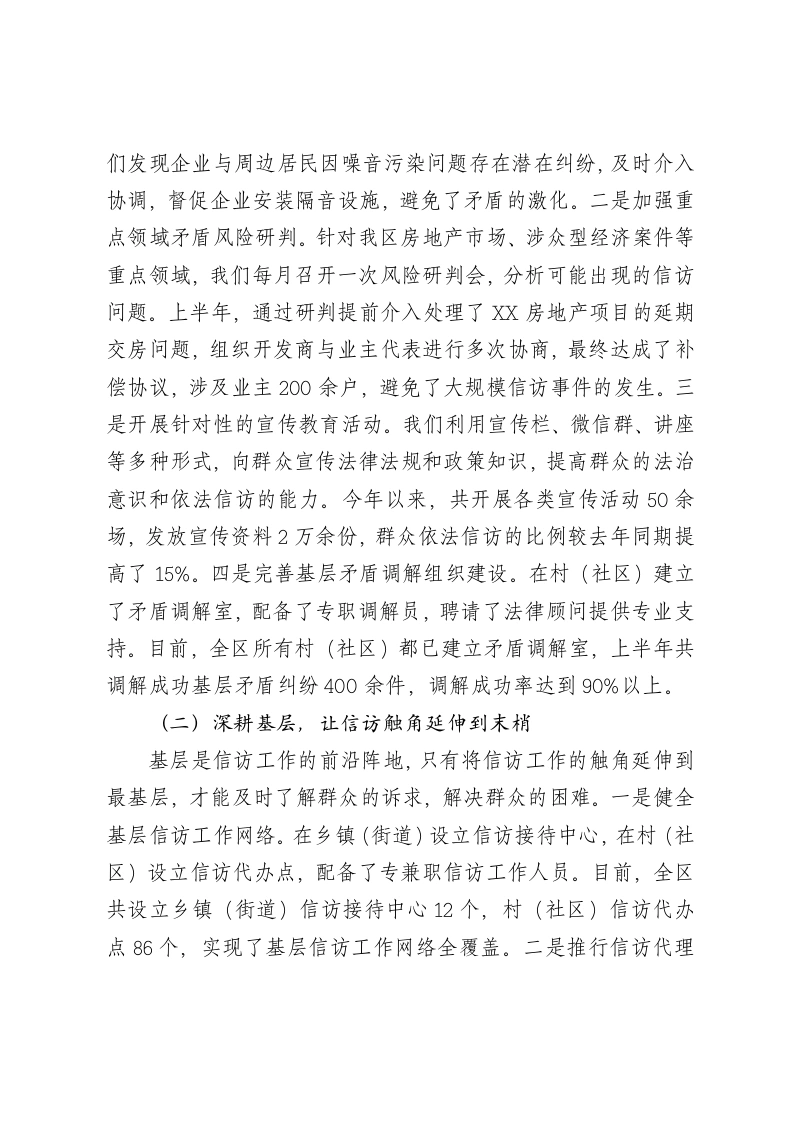 们发现企业与周边居民因噪音污染问题存在潜在纠纷，及时介入协调，督促企业安装隔音设施，避免了矛盾的激化。二是加强重点领域矛盾风险研判。针对我区房地产市场、涉众型经济案件等重点领域，我们每月召开一次风险研判会，分析可能出现的信访问题。上半年，通过研判提前介入处理了XX房地产项目的延期交房问题，组织开发商与业主代表进行多次协商，最终达成了补偿协议，涉及业主200余户，避免了大规模信访事件的发生。三是开展针对性的宣传教育活动。我们利用宣传栏、微信群、讲座等多种形式，向群众宣传法律法规和政策知识，提高群众的法治意识和依法信访的能力。今年以来，共开展各类宣传活动50余场，发放宣传资料2万余份，群众依法信访的比例较去年同期提高了15%。四是完善基层矛盾调解组织建设。在村（社区）建立了矛盾调解室，配备了专职调解员，聘请了法律顾问提供专业支持。目前，全区所有村（社区）都已建立矛盾调解室，上半年共调解成功基层矛盾纠纷400余件，调解成功率达到90%以上。

（二）深耕基层，让信访触角延伸到末梢

基层是信访工作的前沿阵地，只有将信访工作的触角延伸到最基层，才能及时了解群众的诉求，解决群众的困难。一是健全基层信访工作网络。在乡镇（街道）设立信访接待中心，在村（社区）设立信访代办点，配备了专兼职信访工作人员。目前，全区共设立乡镇（街道）信访接待中心12个，村（社区）信访代办点86个，实现了基层信访工作网络全覆盖。二是推行信访代理